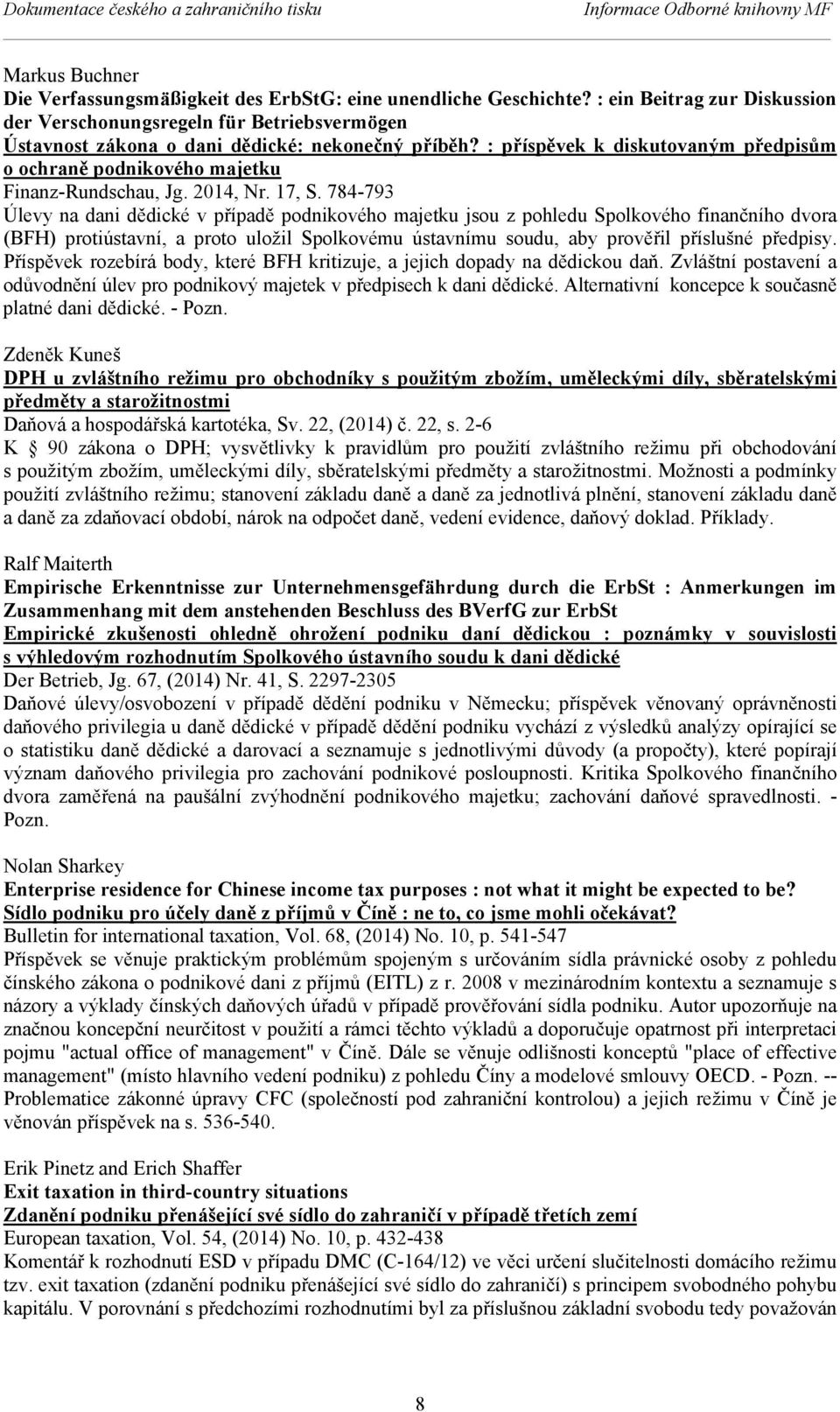 Dokumentace českého a zahraničního tisku Informace Odborné knihovny MF

Markus Buchner
Die Verfassungsmäßigkeit des ErbStG: eine unendliche Geschichte? : ein Beitrag zur Diskussion der Verschonungsregeln für Betriebsvermögen
Ústavnost zákona o dani dědické: nekonečný příběh? : příspěvek k diskutovaným předpisům o ochraně podnikového majetku
Finanz-Rundschau, Jg. 2014, Nr. 17, S. 784-793
Úlevy na dani dědické v případě podnikového majetku jsou z pohledu Spolkového finančního dvora (BFH) protiústavní, a proto uložil Spolkovému ústavnímu soudu, aby prověřil příslušné předpisy. Příspěvek rozebírá body, které BFH kritizuje, a jejich dopady na dědickou daň. Zvláštní postavení a odůvodnění úlev pro podnikový majetek v předpisech k dani dědické. Alternativní koncepce k současně platné dani dědické. - Pozn.

Zdeněk Kuneš
DPH u zvláštního režimu pro obchodníky s použitým zbožím, uměleckými díly, sběratelskými předměty a starožitnostmi
Daňová a hospodářská kartotéka, Sv. 22, (2014) č. 22, s. 2-6
K § 90 zákona o DPH; vysvětlivky k pravidlům pro použití zvláštního režimu při obchodování s použitým zbožím, uměleckými díly, sběratelskými předměty a starožitnostmi. Možnosti a podmínky použití zvláštního režimu; stanovení základu daně a daně za jednotlivá plnění, stanovení základu daně a daně za zdaňovací období, nárok na odpočet daně, vedení evidence, daňový doklad. Příklady.

Ralf Maiterth
Empirische Erkenntnisse zur Unternehmensgefährdung durch die ErbSt : Anmerkungen im Zusammenhang mit dem anstehenden Beschluss des BVerfG zur ErbSt
Empirické zkušenosti ohledně ohrožení podniku daní dědickou : poznámky v souvislosti s výhledovým rozhodnutím Spolkového ústavního soudu k dani dědické
Der Betrieb, Jg. 67, (2014) Nr. 41, S. 2297-2305
Daňové úlevy/osvobození v případě dědění podniku v Německu; příspěvek věnovaný oprávněnosti daňového privilegia u daně dědické v případě dědění podniku vychází z výsledků analýzy opírající se o statistiku daně dědické a darovací a seznamuje s jednotlivými důvody (a propočty), které popírají význam daňového privilegia pro zachování podnikové posloupnosti. Kritika Spolkového finančního dvora zaměřená na paušální zvýhodnění podnikového majetku; zachování daňové spravedlnosti. - Pozn.

Nolan Sharkey
Enterprise residence for Chinese income tax purposes : not what it might be expected to be?
Sídlo podniku pro účely daně z příjmů v Číně : ne to, co jsme mohli očekávat?
Bulletin for international taxation, Vol. 68, (2014) No. 10, p. 541-547
Příspěvek se věnuje praktickým problémům spojeným s určováním sídla právnické osoby z pohledu čínského zákona o podnikové dani z příjmů (EITL) z r. 2008 v mezinárodním kontextu a seznamuje s názory a výklady čínských daňových úřadů v případě prověřování sídla podniku. Autor upozorňuje na značnou koncepční neurčitost v použití a rámci těchto výkladů a doporučuje opatrnost při interpretaci pojmu "actual office of management" v Číně. Dále se věnuje odlišnosti konceptů "place of effective management" (místo hlavního vedení podniku) z pohledu Číny a modelové smlouvy OECD. - Pozn. -- Problematice zákonné úpravy CFC (společností pod zahraniční kontrolou) a jejich režimu v Číně je věnován příspěvek na s. 536-540.

Erik Pinetz and Erich Shaffer
Exit taxation in third-country situations
Zdanění podniku přenášející své sídlo do zahraničí v případě třetích zemí
European taxation, Vol. 54, (2014) No. 10, p. 432-438
Komentář k rozhodnutí ESD v případu DMC (C-164/12) ve věci určení slučitelnosti domácího režimu tzv. exit taxation (zdanění podniku přenášející své sídlo do zahraničí) s principem svobodného pohybu kapitálu. V porovnání s předchozími rozhodnutími byl za příslušnou základní svobodu tedy považován

8